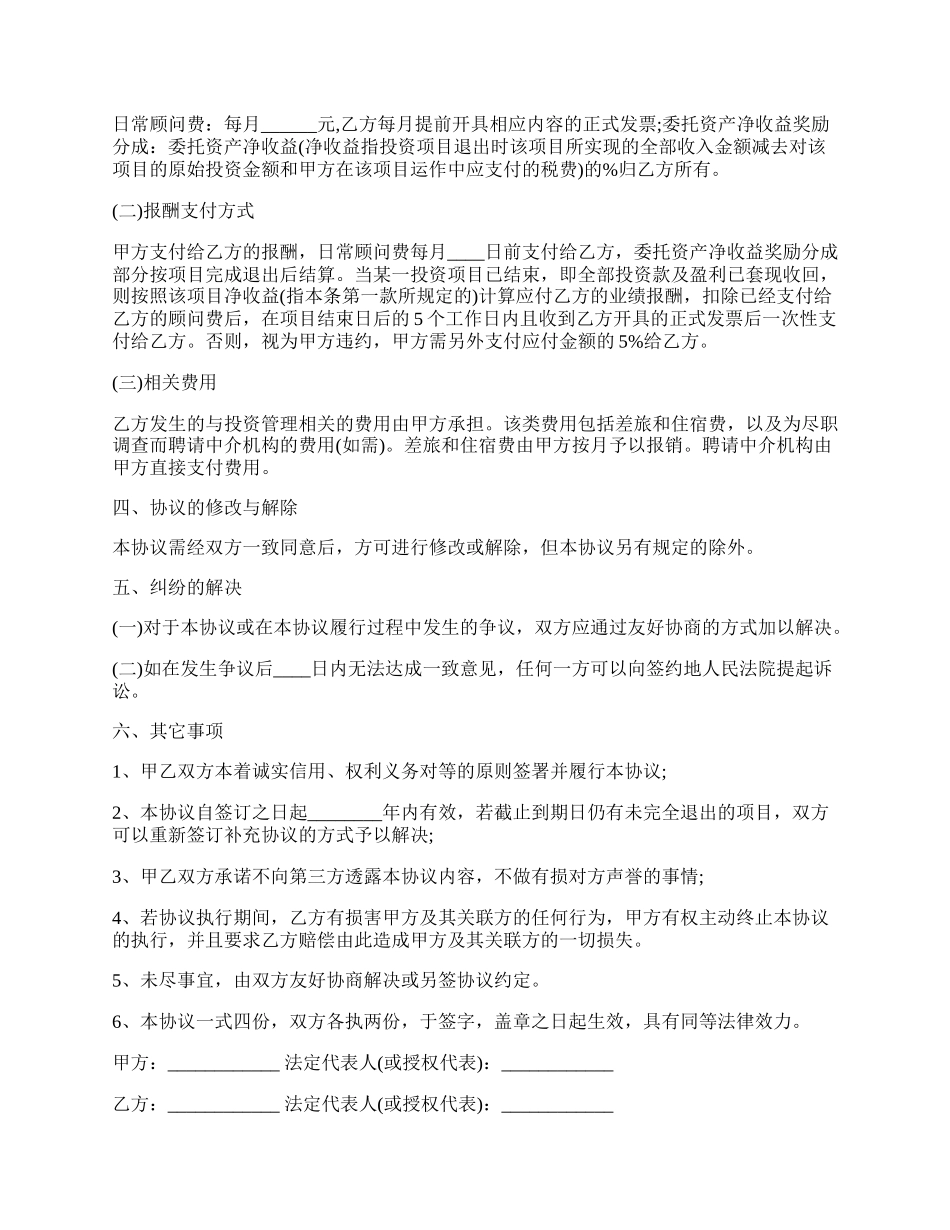 日常顾问费：每月______元,乙方每月提前开具相应内容的正式发票;委托资产净收益奖励分成：委托资产净收益(净收益指投资项目退出时该项目所实现的全部收入金额减去对该项目的原始投资金额和甲方在该项目运作中应支付的税费)的%归乙方所有。

(二)报酬支付方式

甲方支付给乙方的报酬，日常顾问费每月____日前支付给乙方，委托资产净收益奖励分成部分按项目完成退出后结算。当某一投资项目已结束，即全部投资款及盈利已套现收回，则按照该项目净收益(指本条第一款所规定的)计算应付乙方的业绩报酬，扣除已经支付给乙方的顾问费后，在项目结束日后的 5 个工作日内且收到乙方开具的正式发票后一次性支付给乙方。否则，视为甲方违约，甲方需另外支付应付金额的 5%给乙方。

(三)相关费用

乙方发生的与投资管理相关的费用由甲方承担。该类费用包括差旅和住宿费，以及为尽职调查而聘请中介机构的费用(如需)。差旅和住宿费由甲方按月予以报销。聘请中介机构由甲方直接支付费用。

四、协议的修改与解除

本协议需经双方一致同意后，方可进行修改或解除，但本协议另有规定的除外。

五、纠纷的解决

(一)对于本协议或在本协议履行过程中发生的争议，双方应通过友好协商的方式加以解决。

(二)如在发生争议后____日内无法达成一致意见，任何一方可以向签约地人民法院提起诉讼。

六、其它事项

1、甲乙双方本着诚实信用、权利义务对等的原则签署并履行本协议;

2、本协议自签订之日起________年内有效，若截止到期日仍有未完全退出的项目，双方可以重新签订补充协议的方式予以解决;

3、甲乙双方承诺不向第三方透露本协议内容，不做有损对方声誉的事情;

4、若协议执行期间，乙方有损害甲方及其关联方的任何行为，甲方有权主动终止本协议的执行，并且要求乙方赔偿由此造成甲方及其关联方的一切损失。

5、未尽事宜，由双方友好协商解决或另签协议约定。

6、本协议一式四份，双方各执两份，于签字，盖章之日起生效，具有同等法律效力。

甲方：____________ 法定代表人(或授权代表)：____________

乙方：____________ 法定代表人(或授权代表)：____________